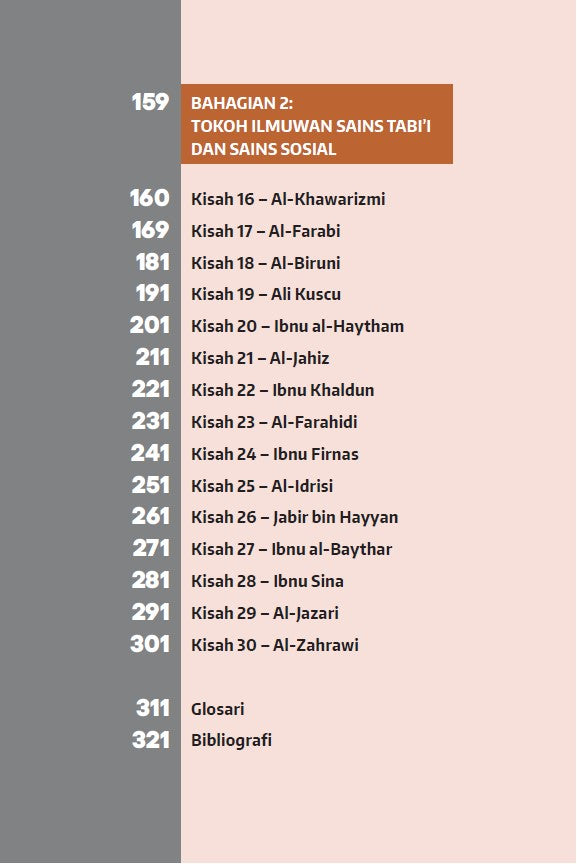 159 BAHAGIAN 2:
TOKOH ILMUWAN SAINS TABI'I DAN SAINS SOSIAL

160 Kisah 16 – Al-Khawarizmi
169 Kisah 17 – Al-Farabi
181 Kisah 18 – Al-Biruni
191 Kisah 19 – Ali Kuscu
201 Kisah 20 – Ibnu al-Haytham
211 Kisah 21 – Al-Jahiz
221 Kisah 22 – Ibnu Khaldun
231 Kisah 23 – Al-Farahidi
241 Kisah 24 – Ibnu Firnas
251 Kisah 25 – Al-Idrisi
261 Kisah 26 – Jabir bin Hayyan
271 Kisah 27 – Ibnu al-Baythar
281 Kisah 28 – Ibnu Sina
291 Kisah 29 – Al-Jazari
301 Kisah 30 – Al-Zahrawi

311 Glosari
321 Bibliografi